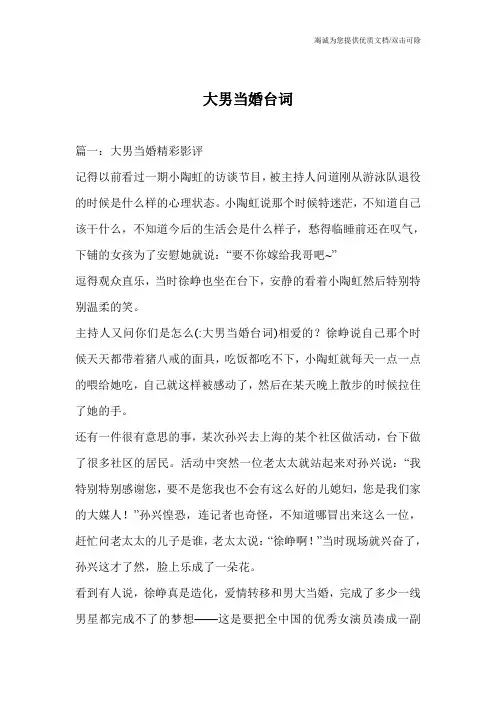 海诚为您提供优质文档/双击可除

大男当婚台词

篇一：大男当婚精彩影评

记得以前看过一期小陶虹的访谈节目，被主持人问道刚从游泳队退役的时候是什么样的心理状态。小陶虹说那个时候特迷茫，不知道自己该干什么，不知道今后的生活会是什么样子，愁得临睡前还在叹气，下铺的女孩为了安慰她就说：“要不你嫁给我哥吧~”

逗得观众直乐，当时徐峥也坐在台下，安静的看着小陶虹然后特别特别温柔的笑。

主持人又问你们是怎么(:大男当婚台词)相爱的？徐峥说自己那个时候天天都带着猪八戒的面具，吃饭都吃不下，小陶虹就每天一点一点的喂给她吃，自己就这样被感动了，然后在某天晚上散步的时候拉住了她的手。

还有一件很有意思的事，某次孙兴去上海的某个社区做活动，台下做了很多社区的居民。活动中突然一位老太太就站起来对孙兴说：“我特别特别感谢您，要不是您我也不会有这么好的儿媳妇，您是我们家的大媒人！”孙兴惶恐，连记者也奇怪，不知道哪冒出来这么一位，赶忙问老太太的儿子是谁，老太太说：“徐峥啊！”当时现场就兴奋了，孙兴这才了然，脸上乐成了一朵花。

看到有人说，徐峥真是造化，爱情转移和男大当婚，完成了多少一线男星都完成不了的梦想——这是要把全中国的优秀女演员凑成一副